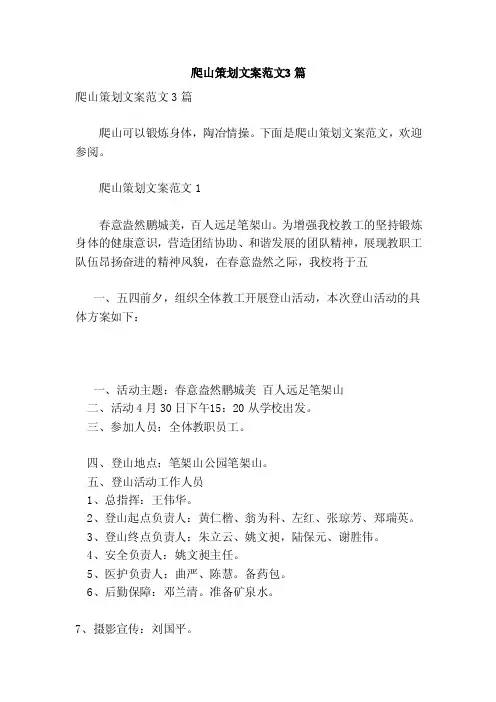 爬山策划文案范文3篇

爬山策划文案范文3篇

爬山可以锻炼身体，陶冶情操。下面是爬山策划文案范文，欢迎参阅。

爬山策划文案范文1

春意盎然鹏城美，百人远足笔架山。为增强我校教工的坚持锻炼身体的健康意识，营造团结协助、和谐发展的团队精神，展现教职工队伍昂扬奋进的精神风貌，在春意盎然之际，我校将于五

一、五四前夕，组织全体教工开展登山活动，本次登山活动的具体方案如下：

一、活动主题：春意盎然鹏城美 百人远足笔架山
二、活动4月30日下午15：20从学校出发。
三、参加人员：全体教职员工。

四、登山地点：笔架山公园笔架山。
五、登山活动工作人员
1、总指挥：王伟华。
2、登山起点负责人：黄仁楷、翁为科、左红、张琼芳、郑瑞英。
3、登山终点负责人：朱立云、姚文昶，陆保元、谢胜伟。
4、安全负责人：姚文昶主任。
5、医护负责人：曲严、陈慧。备药包。
6、后勤保障：邓兰清。准备矿泉水。

7、摄影宣传：刘国平。